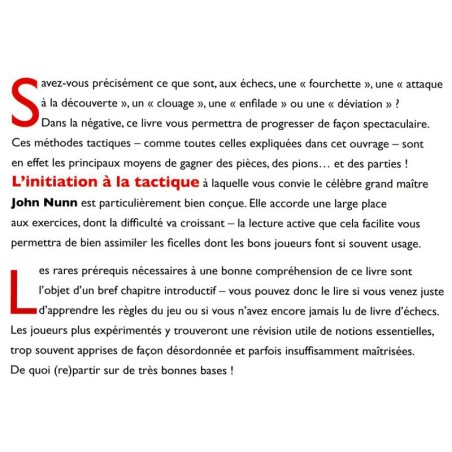 Savez-vous précisément ce que sont, aux échecs, une « fourchette », une « attaque à la découverte », un « clouage », une « enfilade » ou une « déviation » ? Dans la négative, ce livre vous permettra de progresser de façon spectaculaire. Ces méthodes tactiques – comme toutes celles expliquées dans cet ouvrage – sont en effet les principaux moyens de gagner des pièces, des pions… et des parties ! L'initiation à la tactique à laquelle vous convie le célèbre grand maître John Nunn est particulièrement bien conçue. Elle accorde une large place aux exercices, dont la difficulté va croissant – la lecture active que cela facilite vous permettra de bien assimiler les ficelles dont les bons joueurs font si souvent usage.

Les rares prérequis nécessaires à une bonne compréhension de ce livre sont l'objet d'un bref chapitre introductif – vous pouvez donc le lire si vous venez juste d'apprendre les règles du jeu ou si vous n'avez encore jamais lu de livre d'échecs. Les joueurs plus expérimentés y trouveront une révision utile de notions essentielles, trop souvent apprises de façon désordonnée et parfois insuffisamment maîtrisées. De quoi (re)partir sur de très bonnes bases !